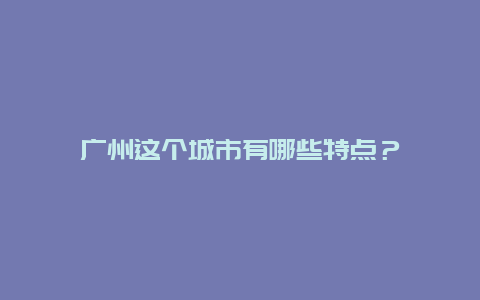 广州这个城市有哪些特点？